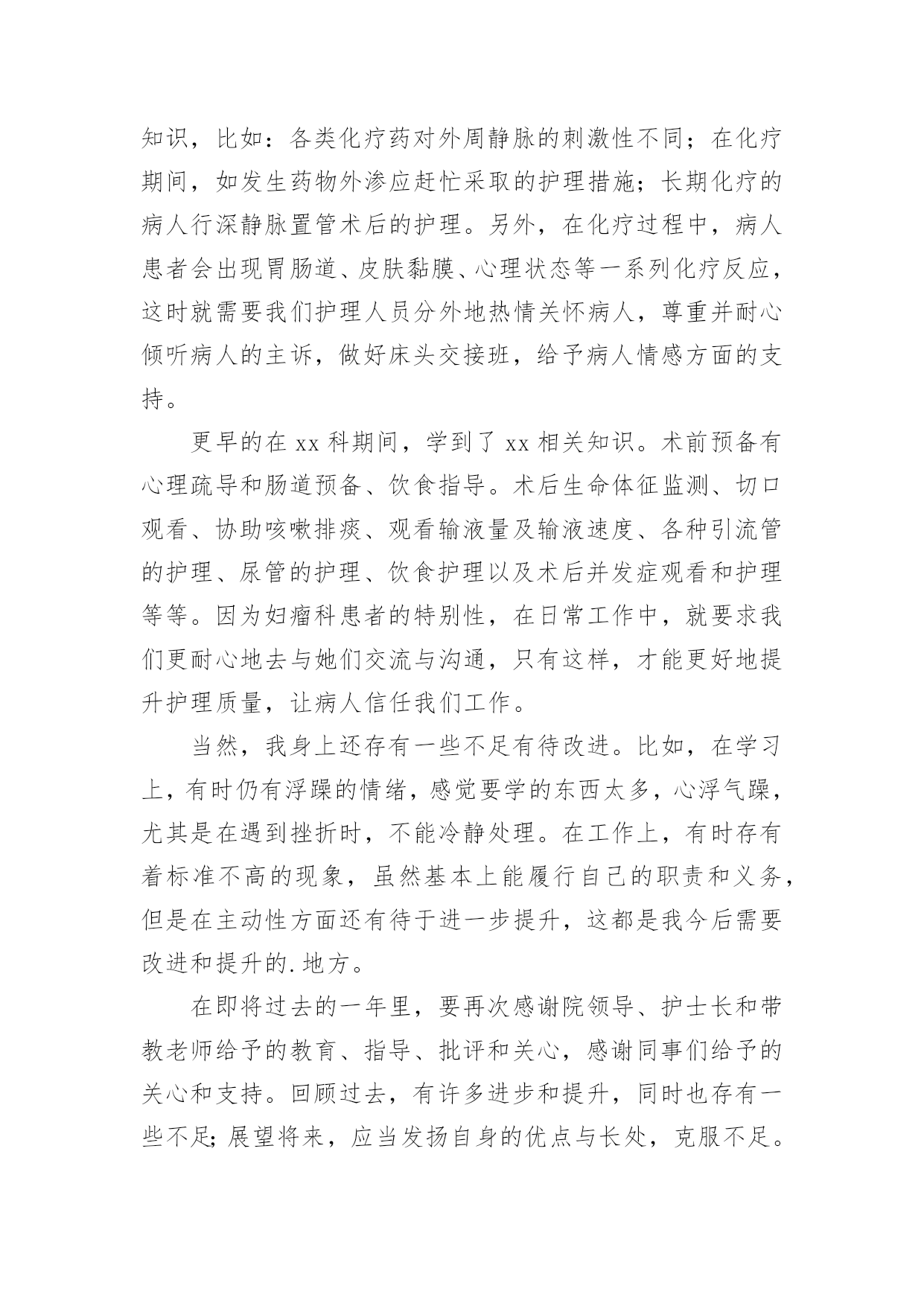 知识，比如：各类化疗药对外周静脉的刺激性不同；在化疗期间，如发生药物外渗应赶忙采取的护理措施；长期化疗的病人行深静脉置管术后的护理。另外，在化疗过程中，病人患者会出现胃肠道、皮肤黏膜、心理状态等一系列化疗反应，这时就需要我们护理人员分外地热情关怀病人，尊重并耐心倾听病人的主诉，做好床头交接班，给予病人情感方面的支持。

更早的在 xx 科期间，学到了 xx 相关知识。术前预备有心理疏导和肠道预备、饮食指导。术后生命体征监测、切口观看、协助咳嗽排痰、观看输液量及输液速度、各种引流管的护理、尿管的护理、饮食护理以及术后并发症观看和护理等等。因为妇瘤科患者的特别性，在日常工作中，就要求我们更耐心地去与她们交流与沟通，只有这样，才能更好地提升护理质量，让病人信任我们工作。

当然，我身上还存有一些不足有待改进。比如，在学习上，有时仍有浮躁的情绪，感觉要学的东西太多，心浮气躁，尤其是在遇到挫折时，不能冷静处理。在工作上，有时存有着标准不高的现象，虽然基本上能履行自己的职责和义务，但是在主动性方面还有待于进一步提升，这都是我今后需要改进和提升的.地方。

在即将过去的一年里，要再次感谢院领导、护士长和带教老师给予的教育、指导、批评和关心，感谢同事们给予的关心和支持。回顾过去，有许多进步和提升，同时也存有一些不足;展望将来，应当发扬自身的优点与长处，克服不足。